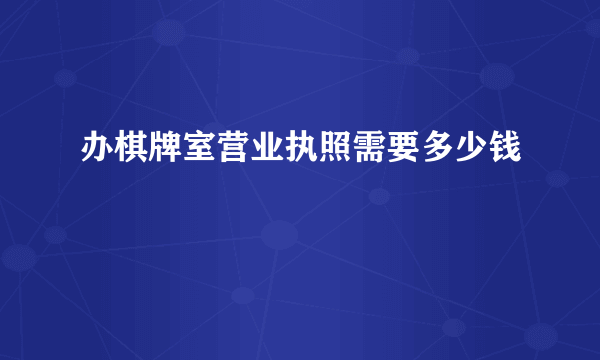 办棋牌室营业执照需要多少钱